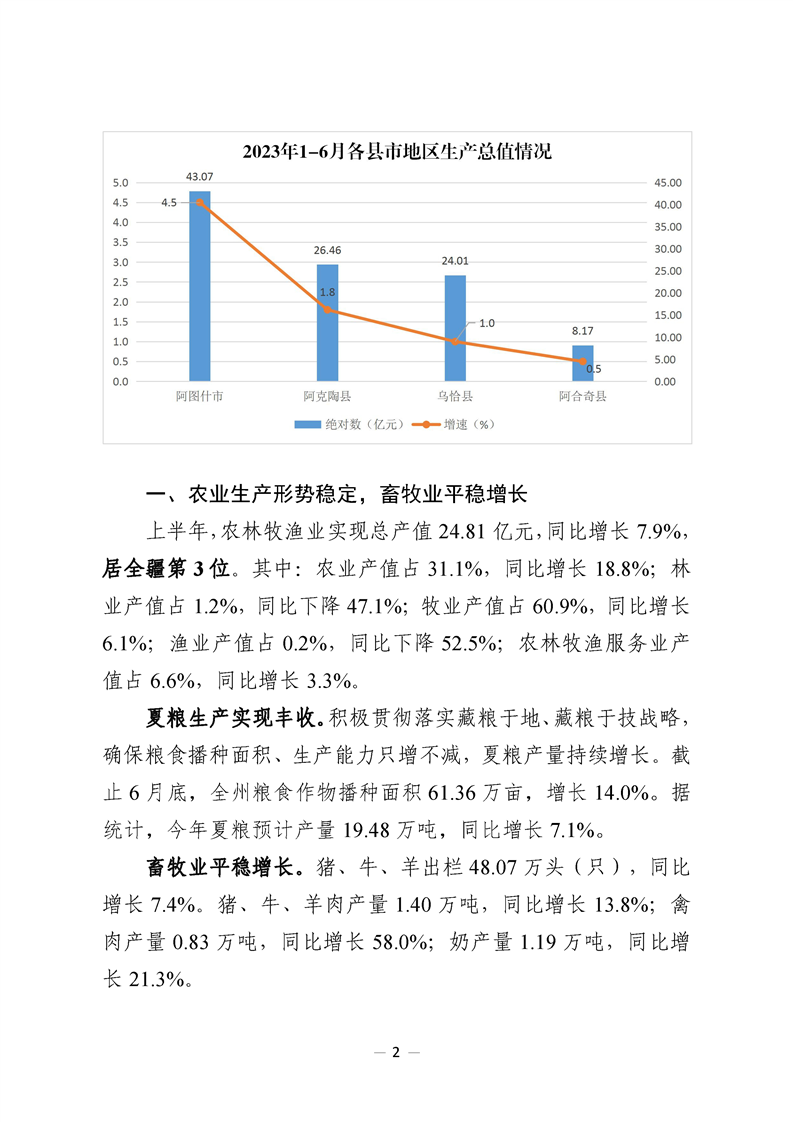 2023年1-6月各县市地区生产总值情况

5.0
4.5
4.0
3.5
3.0
2.5
2.0
1.5
1.0
0.5
0.0

45.00
40.00
35.00
30.00
25.00
20.00
15.00
10.00
5.00
0.00

43.07
4.5
26.46
1.8
24.01
1.0
8.17
0.5

阿图什市
阿克陶县
乌恰县
阿合奇县

绝对数（亿元）
增速（%）

一、农业生产形势稳定，畜牧业平稳增长

上半年，农林牧渔业实现总产值 24.81 亿元，同比增长 7.9%，居全疆第 3 位。其中：农业产值占 31.1%，同比增长 18.8%；林业产值占 1.2%，同比下降 47.1%；牧业产值占 60.9%，同比增长 6.1%；渔业产值占 0.2%，同比下降 52.5%；农林牧渔服务业产值占 6.6%，同比增长 3.3%。

夏粮生产实现丰收。积极贯彻落实藏粮于地、藏粮于技战略，确保粮食播种面积、生产能力只增不减，夏粮产量持续增长。截止 6 月底，全州粮食作物播种面积 61.36 万亩，增长 14.0%。据统计，今年夏粮预计产量 19.48 万吨，同比增长 7.1%。

畜牧业平稳增长。猪、牛、羊出栏 48.07 万头（只），同比增长 7.4%。猪、牛、羊肉产量 1.40 万吨，同比增长 13.8%；禽肉产量 0.83 万吨，同比增长 58.0%；奶产量 1.19 万吨，同比增长 21.3%。

— 2 —